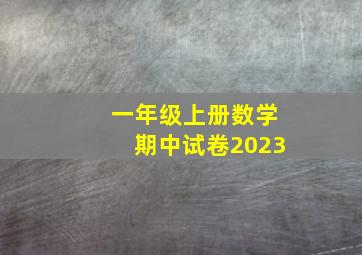 一年级上册数学
期中试卷2023